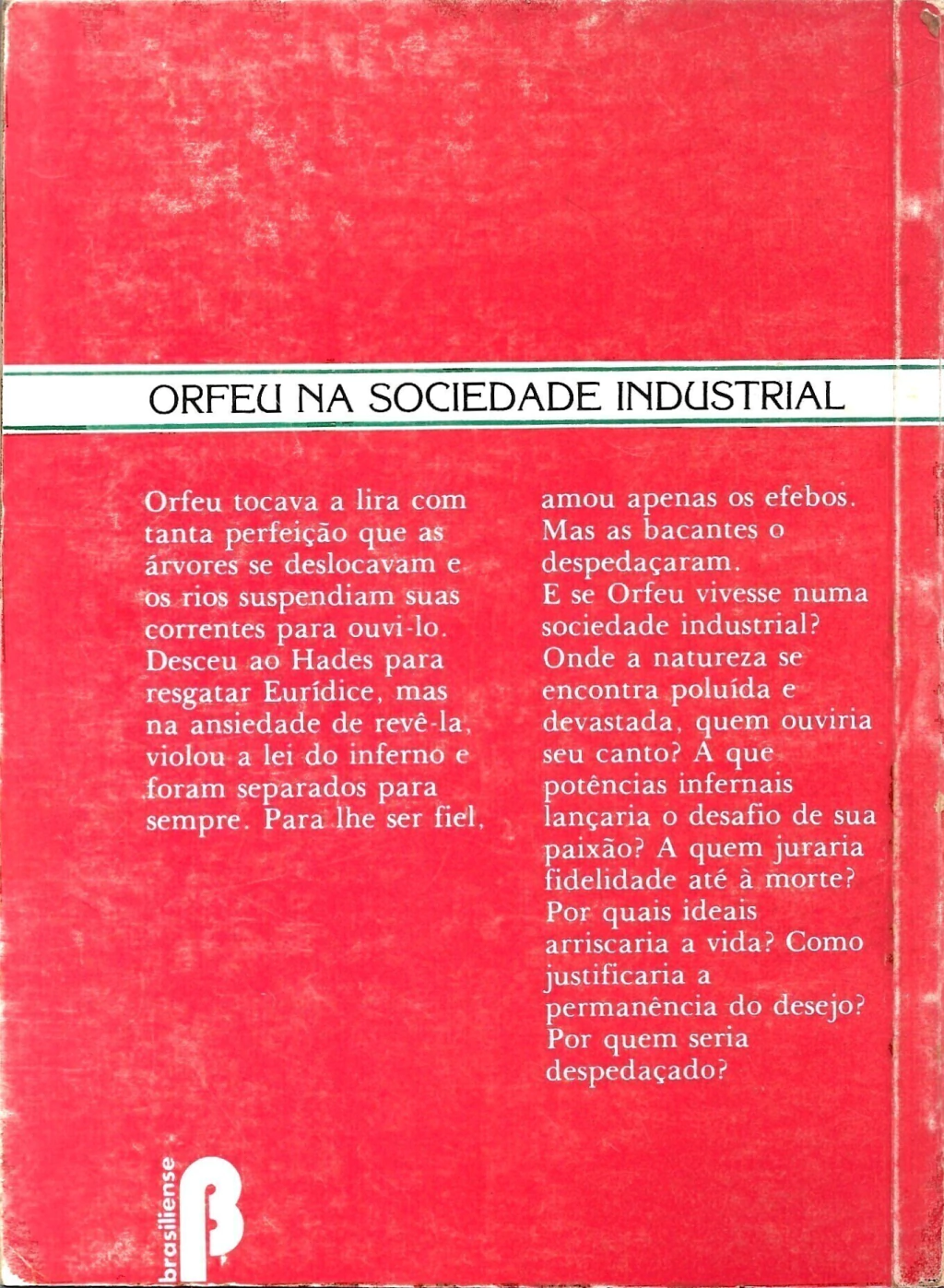 ORFEU NA SOCIEDADE INDUSTRIAL

Orfeu tocava a lira com tanta perfeição que as árvores se deslocavam e os rios suspendiam suas correntes para ouvi-lo. Desceu ao Hades para resgatar Eurídice, mas na ansiedade de revê-la, violou a lei do inferno e foram separados para sempre. Para lhe ser fiel, amou apenas os efebos. Mas as bacantes o despedaçaram.
E se Orfeu vivesse numa sociedade industrial? Onde a natureza se encontra poluída e devastada, quem ouviria seu canto? A que potências infernais lançaria o desafio de sua paixão? A quem juraria fidelidade até à morte? Por quais ideais arriscaria a vida? Como justificaria a permanência do desejo? Por quem seria despedaçado?

brasiliense